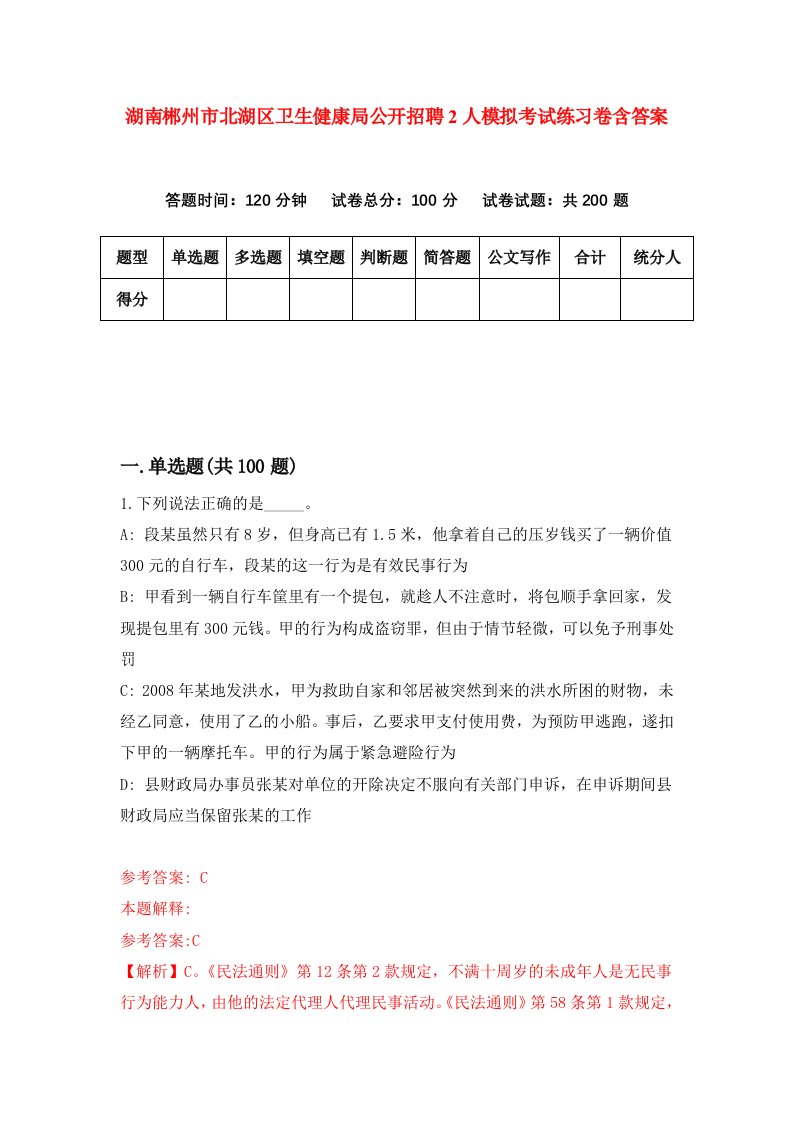 湖南郴州市北湖区卫生健康局公开招聘2人模拟考试练习卷含答案

答题时间：120分钟　试卷总分：100分　试卷试题：共200题

| 题型 | 单选题 | 多选题 | 填空题 | 判断题 | 简答题 | 公文写作 | 合计 | 统分人 |
|---|---|---|---|---|---|---|---|---|
| 得分 | | | | | | | | |

一.单选题(共100题)

1.下列说法正确的是_____。

A: 段某虽然只有8岁，但身高已有1.5米，他拿着自己的压岁钱买了一辆价值300元的自行车，段某的这一行为是有效民事行为

B: 甲看到一辆自行车筐里有一个提包，就趁人不注意时，将包顺手拿回家，发现提包里有300元钱。甲的行为构成盗窃罪，但由于情节轻微，可以免予刑事处罚

C: 2008年某地发洪水，甲为救助自家和邻居被突然到来的洪水所困的财物，未经乙同意，使用了乙的小船。事后，乙要求甲支付使用费，为预防甲逃跑，遂扣下甲的一辆摩托车。甲的行为属于紧急避险行为

D: 县财政局办事员张某对单位的开除决定不服向有关部门申诉，在申诉期间县财政局应当保留张某的工作

参考答案: C

本题解释:

参考答案:C

【解析】C。《民法通则》第12条第2款规定，不满十周岁的未成年人是无民事行为能力人，由他的法定代理人代理民事活动。《民法通则》第58条第1款规定，